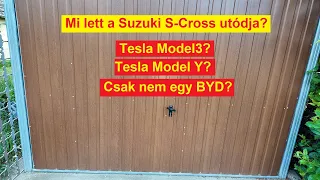 Mi lett a Suzuki S-Cross utódja?

Tesla Model3?

Tesla Model Y?

Csak nem egy BYD?